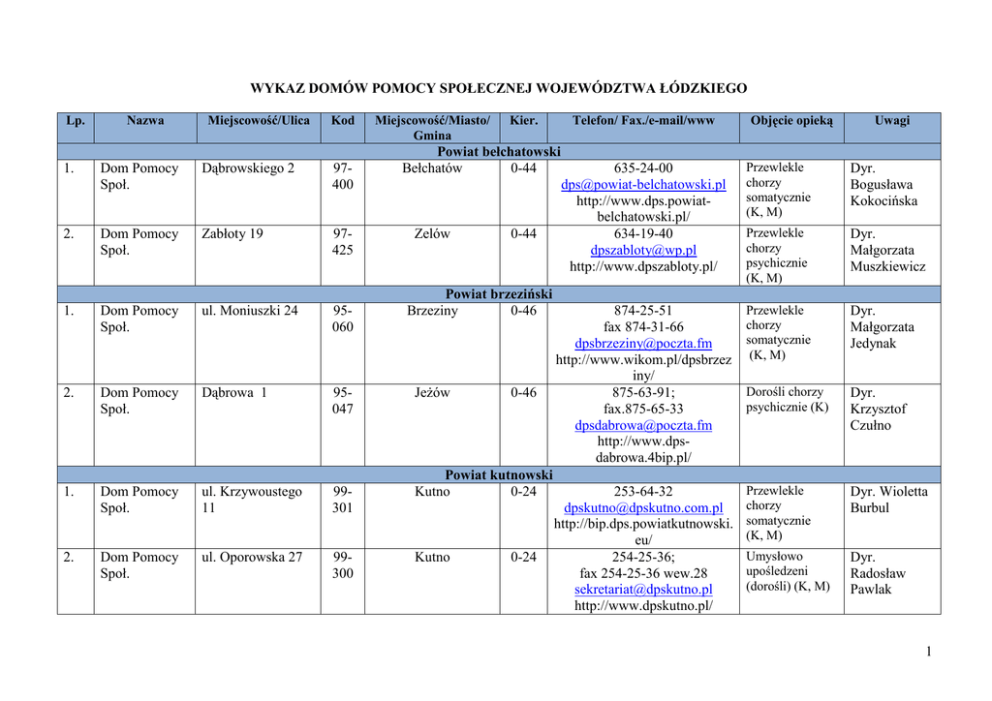 WYKAZ DOMÓW POMOCY SPOŁECZNEJ WOJEWÓDZTWA ŁÓDZKIEGO

| Lp. | Nazwa | Miejscowość/Ulica | Kod | Miejscowość/Miasto/ Gmina | Kier. | Telefon/ Fax./e-mail/www | Objęcie opieką | Uwagi |
|---|---|---|---|---|---|---|---|---|
| Powiat bełchatowski | | | | | | | | |
| 1. | Dom Pomocy Społ. | Dąbrowskiego 2 | 97-400 | Bełchatów | 0-44 | 635-24-00 dps@powiat-belchatowski.pl http://www.dps.powiat-belchatowski.pl/ | Przewlekle chorzy somatycznie (K, M) | Dyr. Bogusława Kokocińska |
| 2. | Dom Pomocy Społ. | Zabłoty 19 | 97-425 | Zelów | 0-44 | 634-19-40 dpszabloty@wp.pl http://www.dpszabloty.pl/ | Przewlekle chorzy psychicznie (K, M) | Dyr. Małgorzata Muszkiewicz |
| Powiat brzeziński | | | | | | | | |
| 1. | Dom Pomocy Społ. | ul. Moniuszki 24 | 95-060 | Brzeziny | 0-46 | 874-25-51 fax 874-31-66 dpsbrzeziny@poczta.fm http://www.wikom.pl/dpsbrzeziny/ | Przewlekle chorzy somatycznie (K, M) | Dyr. Małgorzata Jedynak |
| 2. | Dom Pomocy Społ. | Dąbrowa 1 | 95-047 | Jeżów | 0-46 | 875-63-91; fax.875-65-33 dpsdabrowa@poczta.fm http://www.dps-dabrowa.4bip.pl/ | Dorośli chorzy psychicznie (K) | Dyr. Krzysztof Czułno |
| Powiat kutnowski | | | | | | | | |
| 1. | Dom Pomocy Społ. | ul. Krzywoustego 11 | 99-301 | Kutno | 0-24 | 253-64-32 dpskutno@dpskutno.com.pl http://bip.dps.powiatkutnowski.eu/ | Przewlekle chorzy somatycznie (K, M) | Dyr. Wioletta Burbul |
| 2. | Dom Pomocy Społ. | ul. Oporowska 27 | 99-300 | Kutno | 0-24 | 254-25-36; fax 254-25-36 wew.28 sekretariat@dpskutno.pl http://www.dpskutno.pl/ | Umysłowo upośledzeni (dorośli) (K, M) | Dyr. Radosław Pawlak |

1